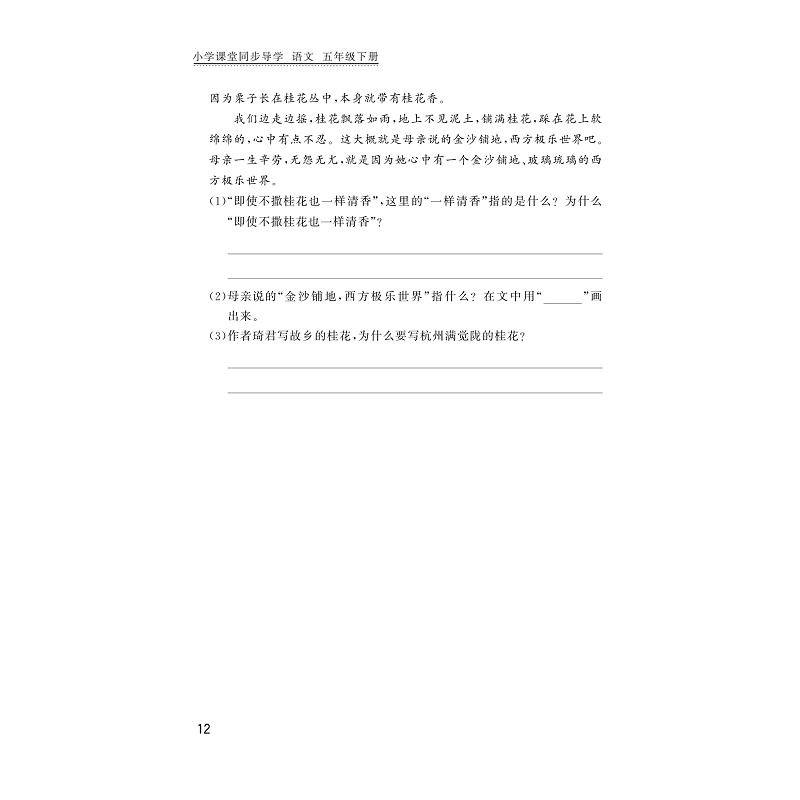 小学课堂同步导学 语文 五年级下册

因为栗子长在桂花丛中，本身就带有桂花香。

我们边走边摇，桂花飘落如雨，地上不见泥土，铺满桂花，踩在花上软绵绵的，心中有点不忍。这大概就是母亲说的金沙铺地，西方极乐世界吧。母亲一生辛劳，无怨无尤，就是因为她心中有一个金沙铺地、玻璃琉璃的西方极乐世界。

(1)“即使不撒桂花也一样清香”，这里的“一样清香”指的是什么？为什么“即使不撒桂花也一样清香”？

(2)母亲说的“金沙铺地，西方极乐世界”指什么？在文中用“______”画出来。

(3)作者琦君写故乡的桂花，为什么要写杭州满觉陇的桂花？

12